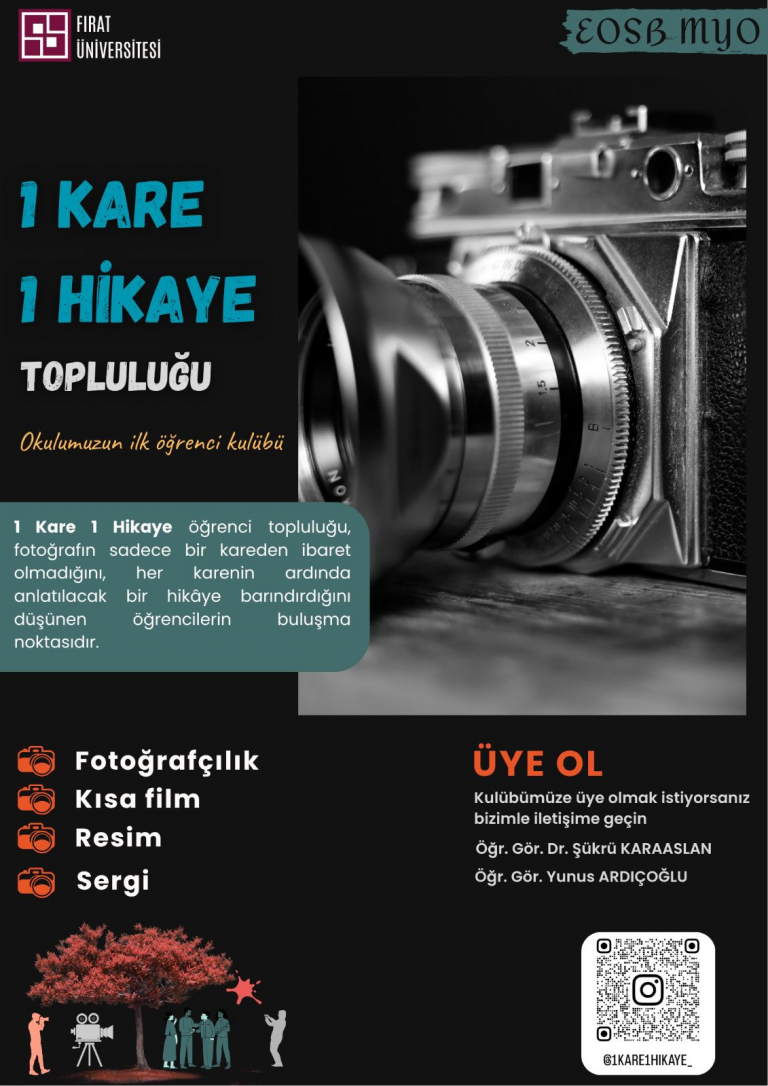 FIRAT ÜNİVERSİTESİ

EOSB MYO

1 KARE
1 HİKAYE
TOPLULUĞU

Okulumuzun ilk öğrenci kulübü

1 Kare 1 Hikaye öğrenci topluluğu, fotoğrafın sadece bir kareden ibaret olmadığını, her karenin ardında anlatılacak bir hikâye barındırdığını düşünen öğrencilerin buluşma noktasıdır.

Fotoğrafçılık
Kısa film
Resim
Sergi

ÜYE OL
Kulübümüze üye olmak istiyorsanız bizimle iletişime geçin
Öğr. Gör. Dr. Şükrü KARAASLAN
Öğr. Gör. Yunus ARDIÇOĞLU

@1KARE1HIKAYE_